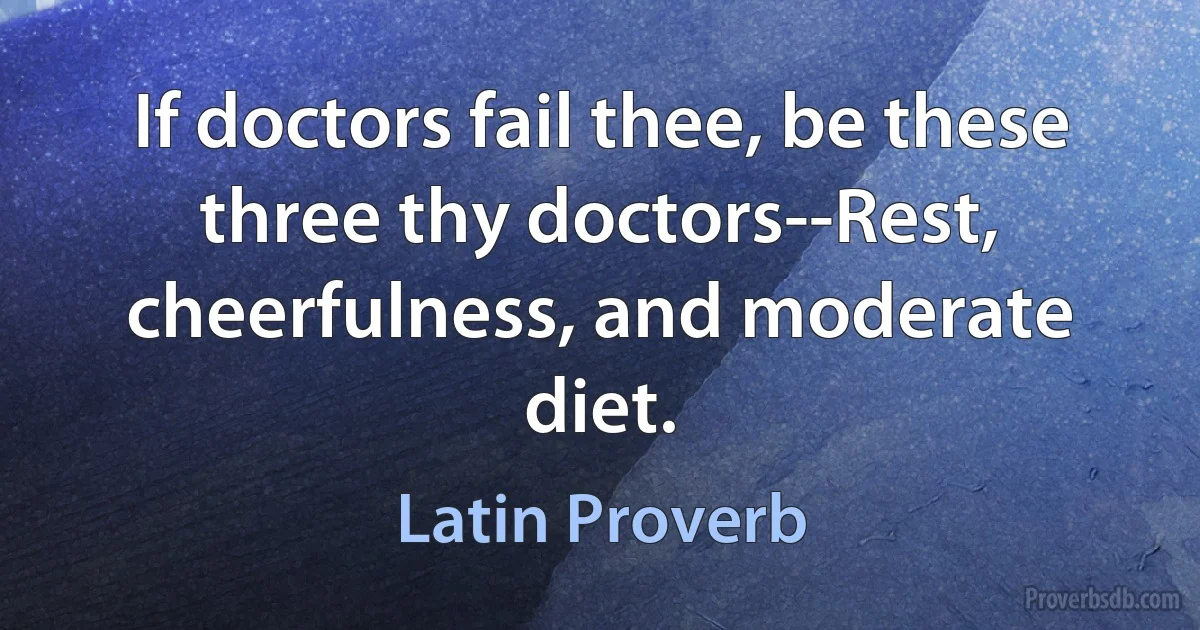 If doctors fail thee, be these three thy doctors--Rest, cheerfulness, and moderate diet.

Latin Proverb

Proverbsdb.com